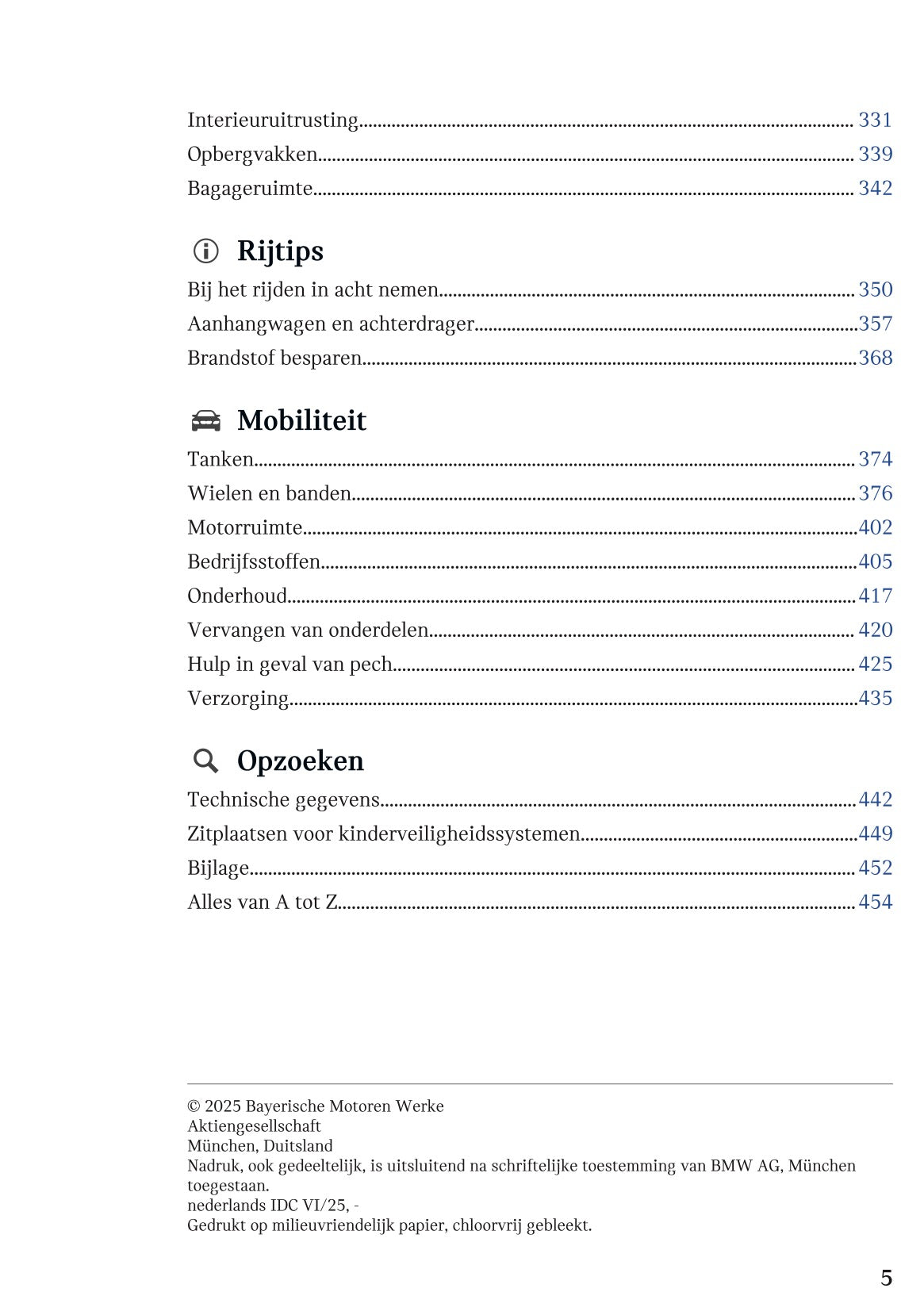 Interieuruitrusting 331
Opbergvakken 339
Bagageruimte 342

Rijtips

Bij het rijden in acht nemen 350
Aanhangwagen en achterdrager 357
Brandstof besparen 368

Mobiliteit

Tanken 374
Wielen en banden 376
Motorruimte 402
Bedrijfsstoffen 405
Onderhoud 417
Vervangen van onderdelen 420
Hulp in geval van pech 425
Verzorging 435

Opzoeken

Technische gegevens 442
Zitplaatsen voor kinderveiligheidssystemen 449
Bijlage 452
Alles van A tot Z 454

© 2025 Bayerische Motoren Werke
Aktiengesellschaft
München, Duitsland
Nadruk, ook gedeeltelijk, is uitsluitend na schriftelijke toestemming van BMW AG, München toegestaan.
nederlands IDC VI/25, -
Gedrukt op milieuvriendelijk papier, chloorvrij gebleekt.

5